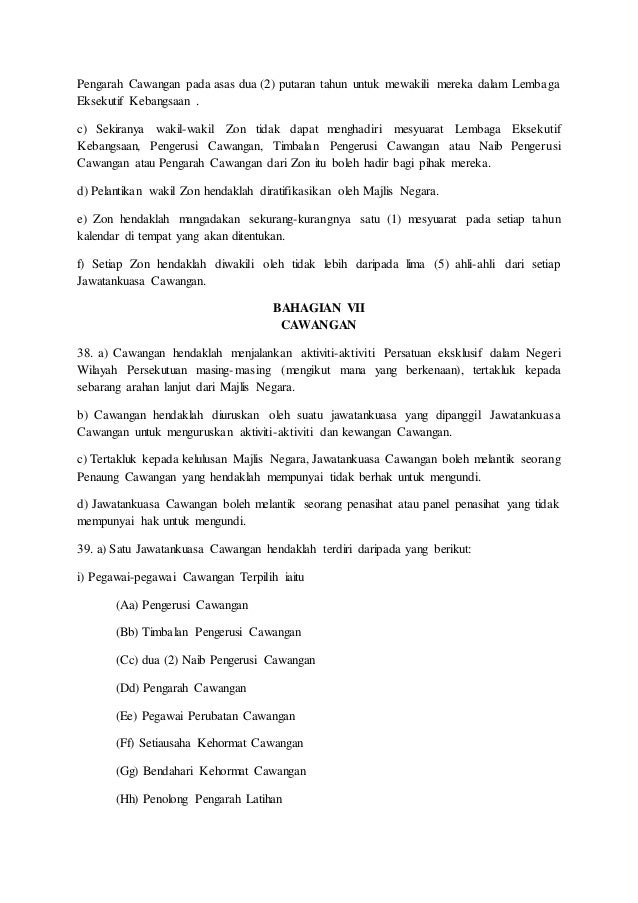 Pengarah Cawangan pada asas dua (2) putaran tahun untuk mewakili mereka dalam Lembaga Eksekutif Kebangsaan .

c) Sekiranya wakil-wakil Zon tidak dapat menghadiri mesyuarat Lembaga Eksekutif Kebangsaan, Pengerusi Cawangan, Timbalan Pengerusi Cawangan atau Naib Pengerusi Cawangan atau Pengarah Cawangan dari Zon itu boleh hadir bagi pihak mereka.

d) Pelantikan wakil Zon hendaklah diratifikasikan oleh Majlis Negara.

e) Zon hendaklah mangadakan sekurang-kurangnya satu (1) mesyuarat pada setiap tahun kalendar di tempat yang akan ditentukan.

f) Setiap Zon hendaklah diwakili oleh tidak lebih daripada lima (5) ahli-ahli dari setiap Jawatankuasa Cawangan.

BAHAGIAN VII
CAWANGAN

38. a) Cawangan hendaklah menjalankan aktiviti-aktiviti Persatuan eksklusif dalam Negeri Wilayah Persekutuan masing-masing (mengikut mana yang berkenaan), tertakluk kepada sebarang arahan lanjut dari Majlis Negara.

b) Cawangan hendaklah diuruskan oleh suatu jawatankuasa yang dipanggil Jawatankuasa Cawangan untuk menguruskan aktiviti-aktiviti dan kewangan Cawangan.

c) Tertakluk kepada kelulusan Majlis Negara, Jawatankuasa Cawangan boleh melantik seorang Penaung Cawangan yang hendaklah mempunyai tidak berhak untuk mengundi.

d) Jawatankuasa Cawangan boleh melantik seorang penasihat atau panel penasihat yang tidak mempunyai hak untuk mengundi.

39. a) Satu Jawatankuasa Cawangan hendaklah terdiri daripada yang berikut:

i) Pegawai-pegawai Cawangan Terpilih iaitu

(Aa) Pengerusi Cawangan

(Bb) Timbalan Pengerusi Cawangan

(Cc) dua (2) Naib Pengerusi Cawangan

(Dd) Pengarah Cawangan

(Ee) Pegawai Perubatan Cawangan

(Ff) Setiausaha Kehormat Cawangan

(Gg) Bendahari Kehormat Cawangan

(Hh) Penolong Pengarah Latihan